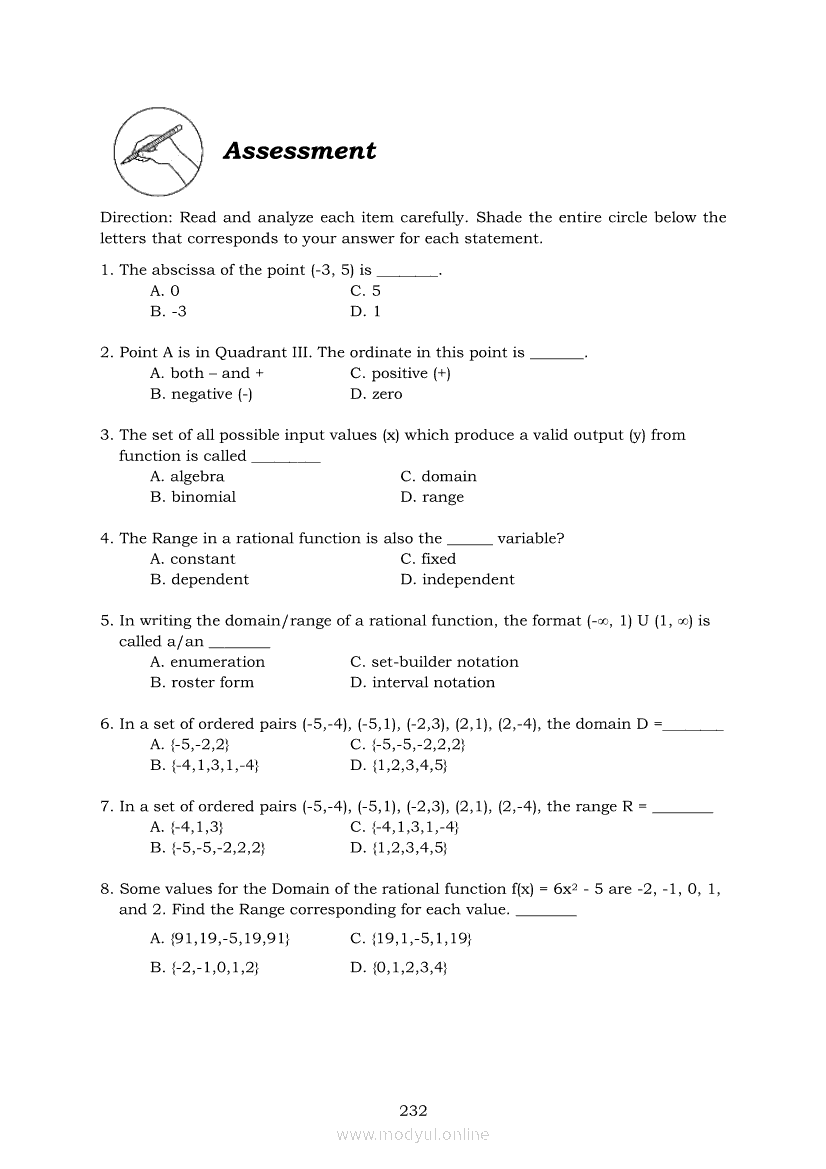 Assessment

Direction: Read and analyze each item carefully. Shade the entire circle below the letters that corresponds to your answer for each statement.

1. The abscissa of the point (-3, 5) is ________.
A. 0
B. -3
C. 5
D. 1

2. Point A is in Quadrant III. The ordinate in this point is _______.
A. both – and +
B. negative (-)
C. positive (+)
D. zero

3. The set of all possible input values (x) which produce a valid output (y) from function is called _________
A. algebra
B. binomial
C. domain
D. range

4. The Range in a rational function is also the ______ variable?
A. constant
B. dependent
C. fixed
D. independent

5. In writing the domain/range of a rational function, the format $(-\infty, 1) \cup (1, \infty)$ is called a/an ________
A. enumeration
B. roster form
C. set-builder notation
D. interval notation

6. In a set of ordered pairs (-5,-4), (-5,1), (-2,3), (2,1), (2,-4), the domain D =________
A. {-5,-2,2}
B. {-4,1,3,1,-4}
C. {-5,-5,-2,2,2}
D. {1,2,3,4,5}

7. In a set of ordered pairs (-5,-4), (-5,1), (-2,3), (2,1), (2,-4), the range R = ________
A. {-4,1,3}
B. {-5,-5,-2,2,2}
C. {-4,1,3,1,-4}
D. {1,2,3,4,5}

8. Some values for the Domain of the rational function $f(x) = 6x^2 - 5$ are -2, -1, 0, 1, and 2. Find the Range corresponding for each value. ________
A. {91,19,-5,19,91}
B. {-2,-1,0,1,2}
C. {19,1,-5,1,19}
D. {0,1,2,3,4}

232
www.modyul.online